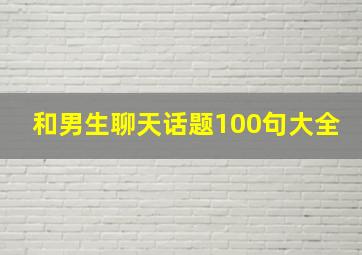 和男生聊天话题100句大全